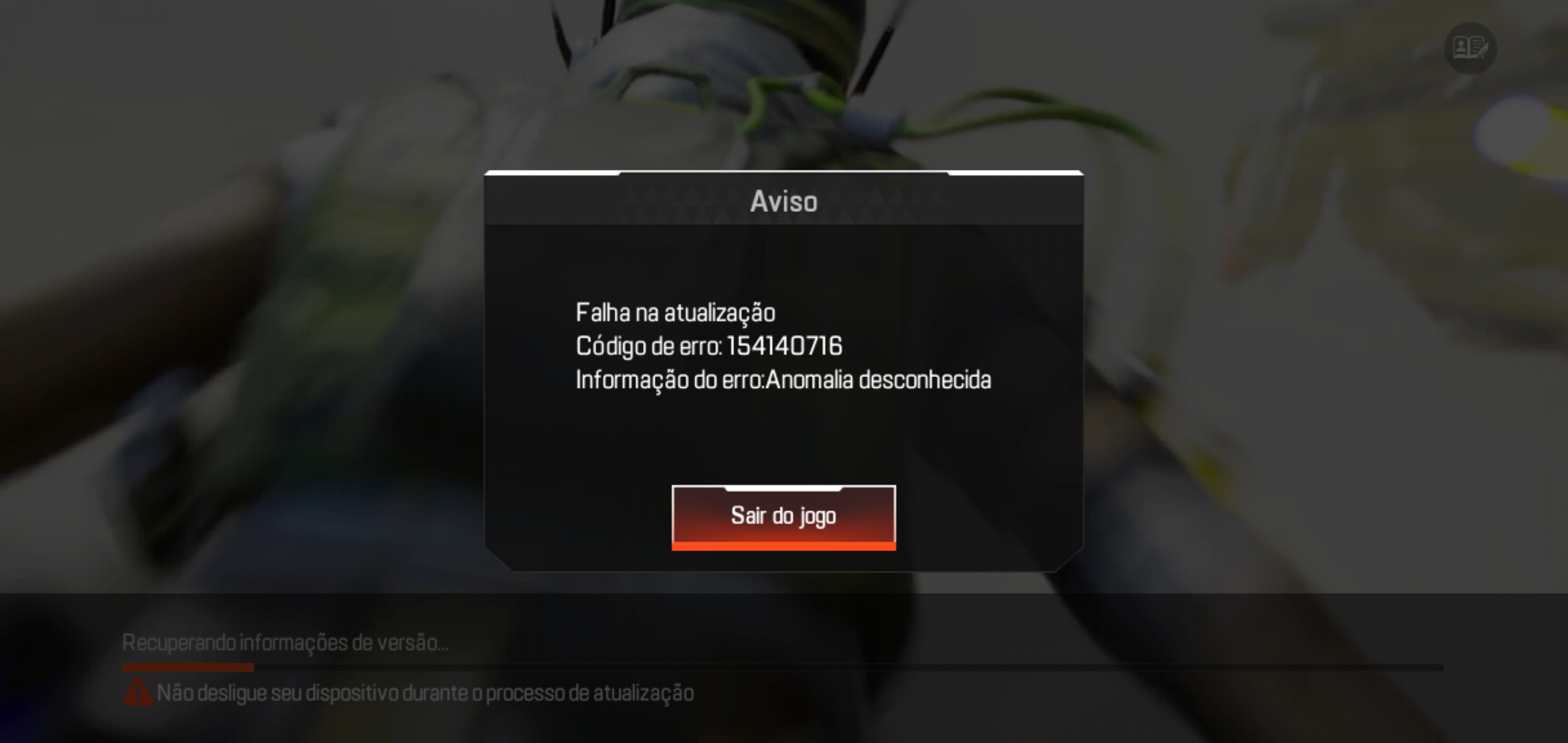 Aviso

Falha na atualização
Código de erro: 154140716
Informação do erro:Anomalia desconhecida

Sair do jogo

Recuperando informações de versão...

Não desligue seu dispositivo durante o processo de atualização